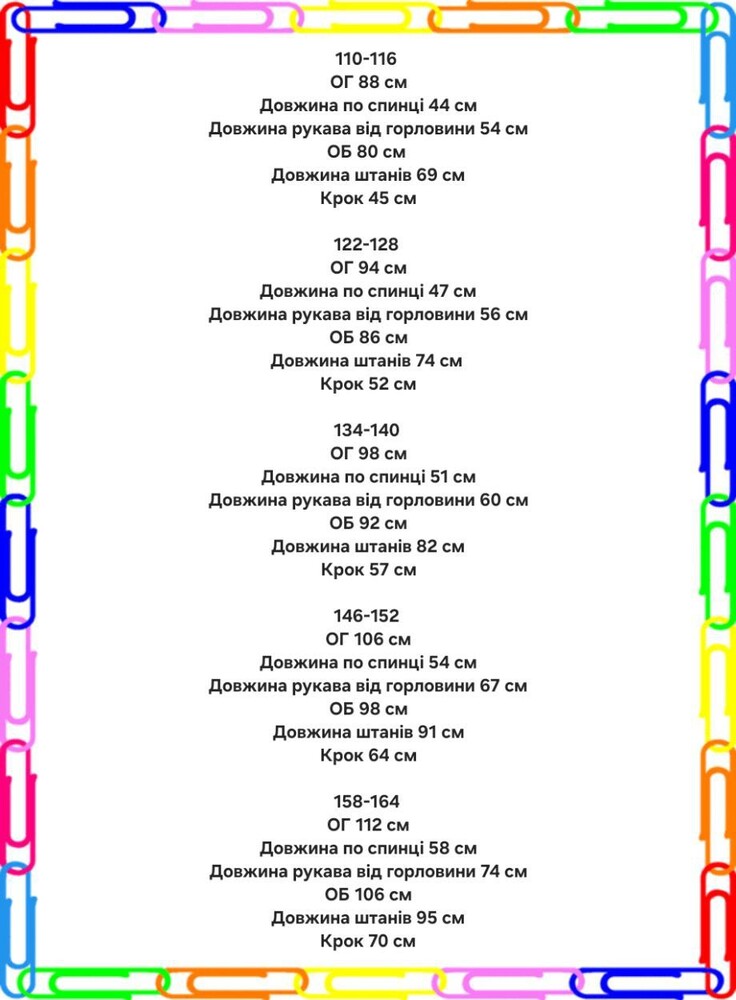 110-116
ОГ 88 см
Довжина по спинці 44 см
Довжина рукава від горловини 54 см
ОБ 80 см
Довжина штанів 69 см
Крок 45 см

122-128
ОГ 94 см
Довжина по спинці 47 см
Довжина рукава від горловини 56 см
ОБ 86 см
Довжина штанів 74 см
Крок 52 см

134-140
ОГ 98 см
Довжина по спинці 51 см
Довжина рукава від горловини 60 см
ОБ 92 см
Довжина штанів 82 см
Крок 57 см

146-152
ОГ 106 см
Довжина по спинці 54 см
Довжина рукава від горловини 67 см
ОБ 98 см
Довжина штанів 91 см
Крок 64 см

158-164
ОГ 112 см
Довжина по спинці 58 см
Довжина рукава від горловини 74 см
ОБ 106 см
Довжина штанів 95 см
Крок 70 см